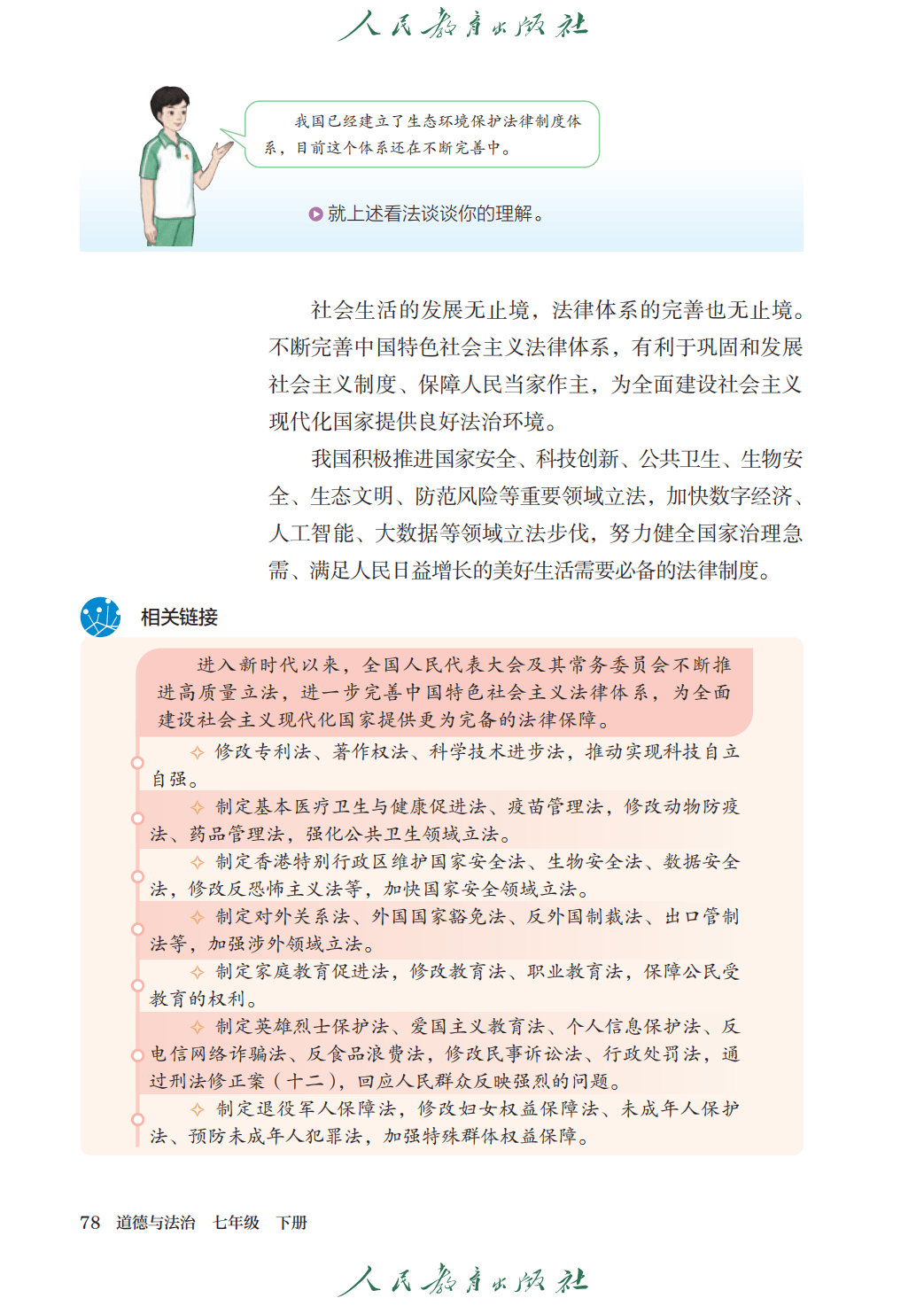 人民教育出版社

我国已经建立了生态环境保护法律制度体系，目前这个体系还在不断完善中。

就上述看法谈谈你的理解。

社会生活的发展无止境，法律体系的完善也无止境。不断完善中国特色社会主义法律体系，有利于巩固和发展社会主义制度、保障人民当家作主，为全面建设社会主义现代化国家提供良好法治环境。

我国积极推进国家安全、科技创新、公共卫生、生物安全、生态文明、防范风险等重要领域立法，加快数字经济、人工智能、大数据等领域立法步伐，努力健全国家治理急需、满足人民日益增长的美好生活需要必备的法律制度。

相关链接

进入新时代以来，全国人民代表大会及其常务委员会不断推进高质量立法，进一步完善中国特色社会主义法律体系，为全面建设社会主义现代化国家提供更为完备的法律保障。

✧ 修改专利法、著作权法、科学技术进步法，推动实现科技自立自强。

✧ 制定基本医疗卫生与健康促进法、疫苗管理法，修改动物防疫法、药品管理法，强化公共卫生领域立法。

✧ 制定香港特别行政区维护国家安全法、生物安全法、数据安全法，修改反恐怖主义法等，加快国家安全领域立法。

✧ 制定对外关系法、外国国家豁免法、反外国制裁法、出口管制法等，加强涉外领域立法。

✧ 制定家庭教育促进法，修改教育法、职业教育法，保障公民受教育的权利。

✧ 制定英雄烈士保护法、爱国主义教育法、个人信息保护法、反电信网络诈骗法、反食品浪费法，修改民事诉讼法、行政处罚法，通过刑法修正案（十二），回应人民群众反映强烈的问题。

✧ 制定退役军人保障法，修改妇女权益保障法、未成年人保护法、预防未成年人犯罪法，加强特殊群体权益保障。

78 道德与法治 七年级 下册

人民教育出版社